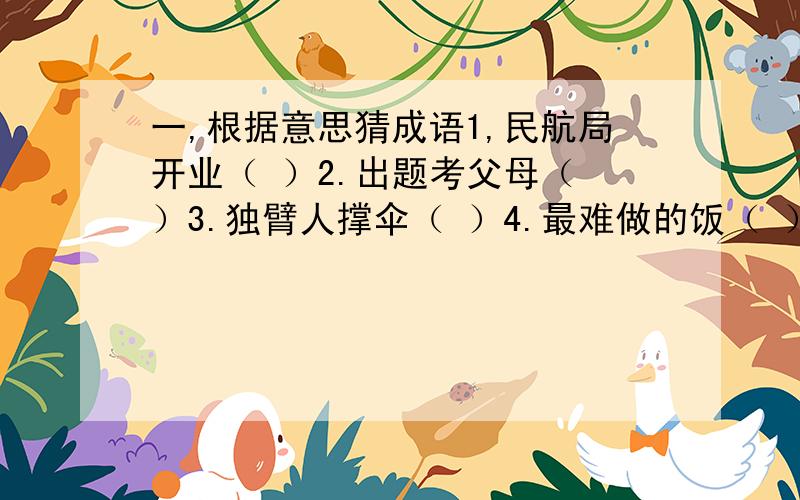 一,根据意思猜成语1,民航局开业（ ）2.出题考父母（ ）3.独臂人撑伞（ ）4.最难做的饭（ ）